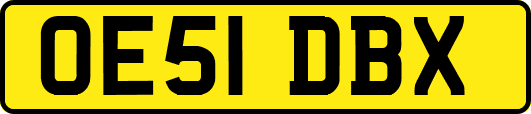 OE51 DBX